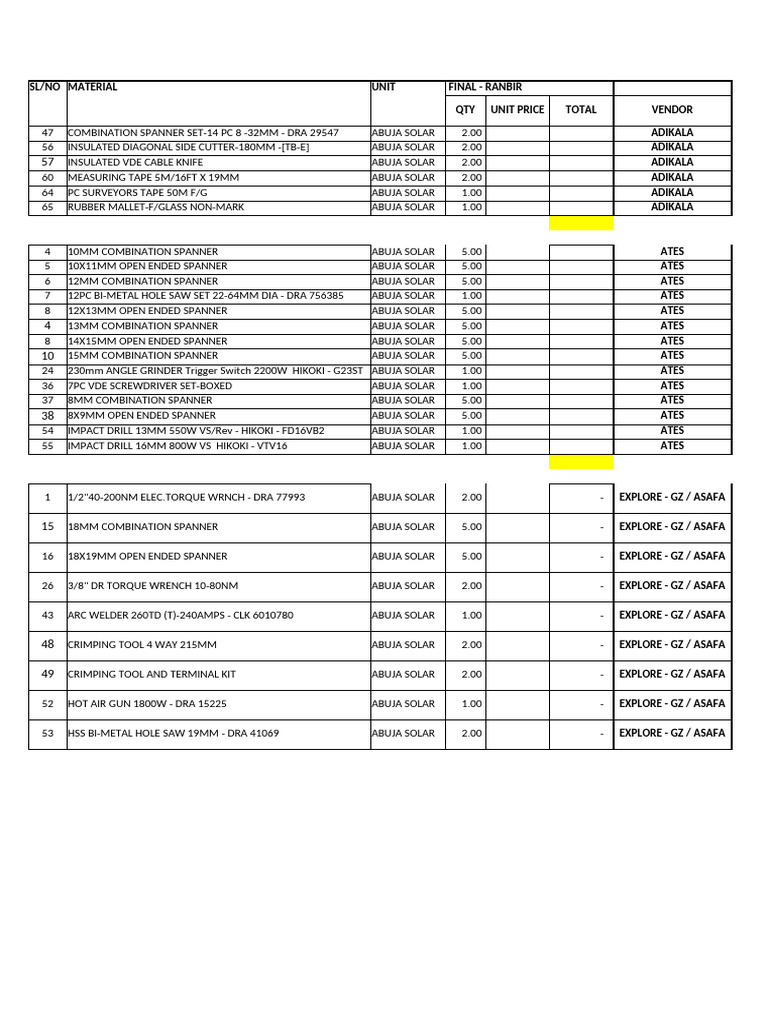 | SL/NO | MATERIAL | UNIT | FINAL - RANBIR | | | |
|---|---|---|---|---|---|---|
| | | | QTY | UNIT PRICE | TOTAL | VENDOR |
| 47 | COMBINATION SPANNER SET-14 PC 8 -32MM - DRA 29547 | ABUJA SOLAR | 2.00 | | | ADIKALA |
| 56 | INSULATED DIAGONAL SIDE CUTTER-180MM -[TB-E] | ABUJA SOLAR | 2.00 | | | ADIKALA |
| 57 | INSULATED VDE CABLE KNIFE | ABUJA SOLAR | 2.00 | | | ADIKALA |
| 60 | MEASURING TAPE 5M/16FT X 19MM | ABUJA SOLAR | 2.00 | | | ADIKALA |
| 64 | PC SURVEYORS TAPE 50M F/G | ABUJA SOLAR | 1.00 | | | ADIKALA |
| 65 | RUBBER MALLET-F/GLASS NON-MARK | ABUJA SOLAR | 1.00 | | | ADIKALA |

| | | | | | | |
|---|---|---|---|---|---|---|
| 4 | 10MM COMBINATION SPANNER | ABUJA SOLAR | 5.00 | | | ATES |
| 5 | 10X11MM OPEN ENDED SPANNER | ABUJA SOLAR | 5.00 | | | ATES |
| 6 | 12MM COMBINATION SPANNER | ABUJA SOLAR | 5.00 | | | ATES |
| 7 | 12PC BI-METAL HOLE SAW SET 22-64MM DIA - DRA 756385 | ABUJA SOLAR | 1.00 | | | ATES |
| 8 | 12X13MM OPEN ENDED SPANNER | ABUJA SOLAR | 5.00 | | | ATES |
| 4 | 13MM COMBINATION SPANNER | ABUJA SOLAR | 5.00 | | | ATES |
| 8 | 14X15MM OPEN ENDED SPANNER | ABUJA SOLAR | 5.00 | | | ATES |
| 10 | 15MM COMBINATION SPANNER | ABUJA SOLAR | 5.00 | | | ATES |
| 24 | 230mm ANGLE GRINDER Trigger Switch 2200W HIKOKI - G23ST | ABUJA SOLAR | 1.00 | | | ATES |
| 36 | 7PC VDE SCREWDRIVER SET-BOXED | ABUJA SOLAR | 1.00 | | | ATES |
| 37 | 8MM COMBINATION SPANNER | ABUJA SOLAR | 5.00 | | | ATES |
| 38 | 8X9MM OPEN ENDED SPANNER | ABUJA SOLAR | 5.00 | | | ATES |
| 54 | IMPACT DRILL 13MM 550W VS/Rev - HIKOKI - FD16VB2 | ABUJA SOLAR | 1.00 | | | ATES |
| 55 | IMPACT DRILL 16MM 800W VS HIKOKI - VTV16 | ABUJA SOLAR | 1.00 | | | ATES |

| | | | | | | |
|---|---|---|---|---|---|---|
| 1 | 1/2"40-200NM ELEC.TORQUE WRNCH - DRA 77993 | ABUJA SOLAR | 2.00 | | - | EXPLORE - GZ / ASAFA |
| 15 | 18MM COMBINATION SPANNER | ABUJA SOLAR | 5.00 | | - | EXPLORE - GZ / ASAFA |
| 16 | 18X19MM OPEN ENDED SPANNER | ABUJA SOLAR | 5.00 | | - | EXPLORE - GZ / ASAFA |
| 26 | 3/8" DR TORQUE WRENCH 10-80NM | ABUJA SOLAR | 2.00 | | - | EXPLORE - GZ / ASAFA |
| 43 | ARC WELDER 260TD (T)-240AMPS - CLK 6010780 | ABUJA SOLAR | 1.00 | | - | EXPLORE - GZ / ASAFA |
| 48 | CRIMPING TOOL 4 WAY 215MM | ABUJA SOLAR | 2.00 | | - | EXPLORE - GZ / ASAFA |
| 49 | CRIMPING TOOL AND TERMINAL KIT | ABUJA SOLAR | 2.00 | | - | EXPLORE - GZ / ASAFA |
| 52 | HOT AIR GUN 1800W - DRA 15225 | ABUJA SOLAR | 1.00 | | - | EXPLORE - GZ / ASAFA |
| 53 | HSS BI-METAL HOLE SAW 19MM - DRA 41069 | ABUJA SOLAR | 2.00 | | - | EXPLORE - GZ / ASAFA |